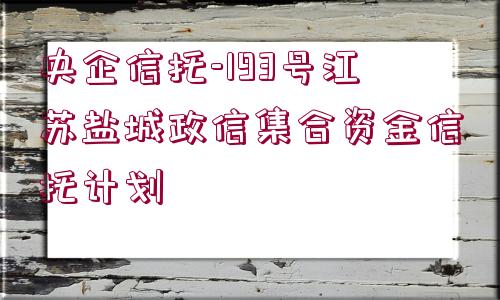 央企信托-193号江苏盐城政信集合资金信托计划